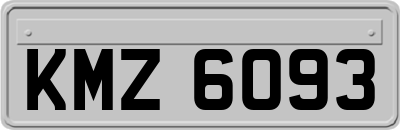 KMZ 6093